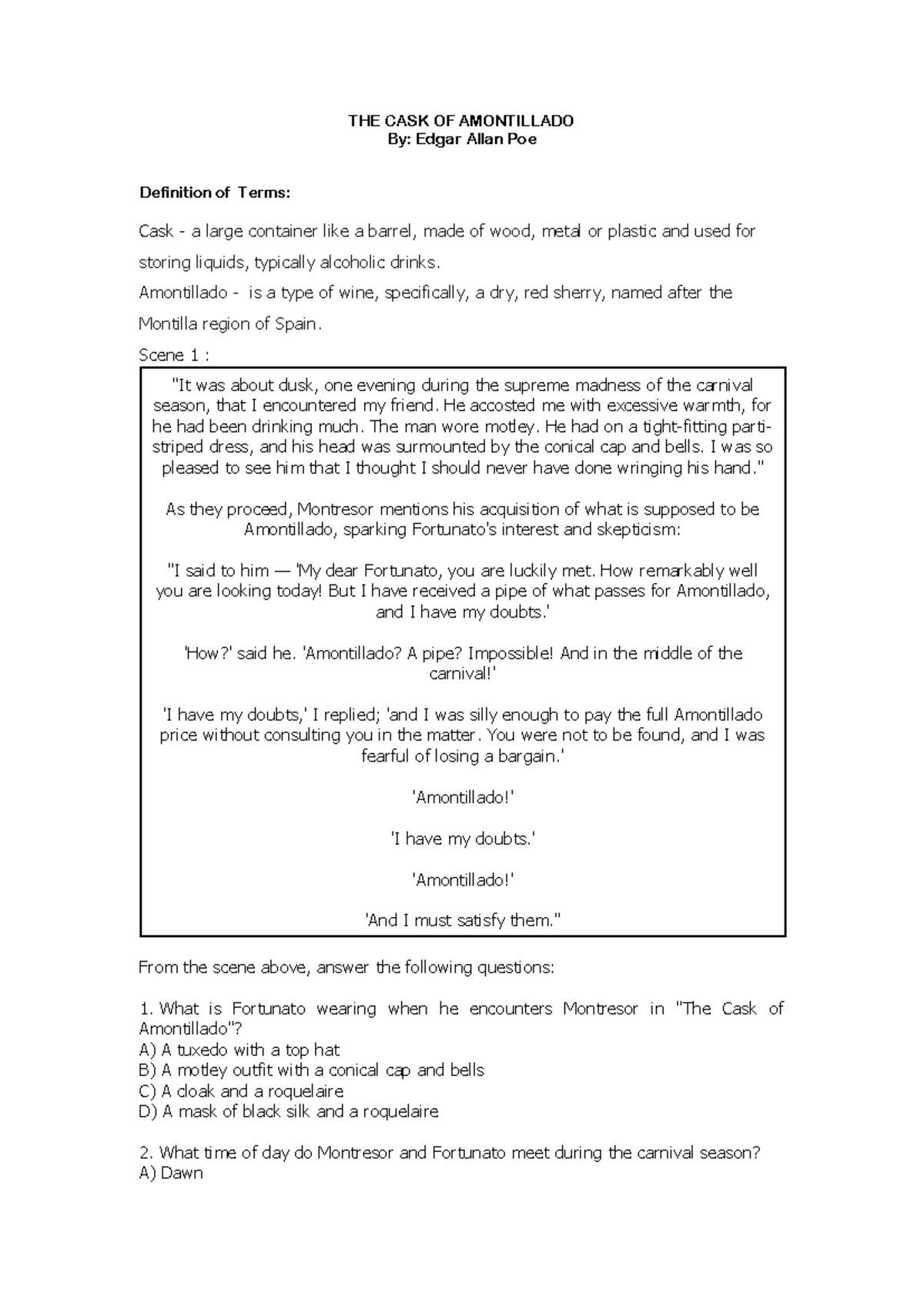 THE CASK OF AMONTILLADO
By: Edgar Allan Poe

Definition of Terms:

Cask - a large container like a barrel, made of wood, metal or plastic and used for storing liquids, typically alcoholic drinks.

Amontillado - is a type of wine, specifically, a dry, red sherry, named after the Montilla region of Spain.

Scene 1 :

"It was about dusk, one evening during the supreme madness of the carnival season, that I encountered my friend. He accosted me with excessive warmth, for he had been drinking much. The man wore motley. He had on a tight-fitting parti-striped dress, and his head was surmounted by the conical cap and bells. I was so pleased to see him that I thought I should never have done wringing his hand."

As they proceed, Montresor mentions his acquisition of what is supposed to be Amontillado, sparking Fortunato's interest and skepticism:

"I said to him — 'My dear Fortunato, you are luckily met. How remarkably well you are looking today! But I have received a pipe of what passes for Amontillado, and I have my doubts.'

'How?' said he. 'Amontillado? A pipe? Impossible! And in the middle of the carnival!'

'I have my doubts,' I replied; 'and I was silly enough to pay the full Amontillado price without consulting you in the matter. You were not to be found, and I was fearful of losing a bargain.'

'Amontillado!'

'I have my doubts.'

'Amontillado!'

'And I must satisfy them."

From the scene above, answer the following questions:

1. What is Fortunato wearing when he encounters Montresor in "The Cask of Amontillado"?
A) A tuxedo with a top hat
B) A motley outfit with a conical cap and bells
C) A cloak and a roquelaire
D) A mask of black silk and a roquelaire

2. What time of day do Montresor and Fortunato meet during the carnival season?
A) Dawn